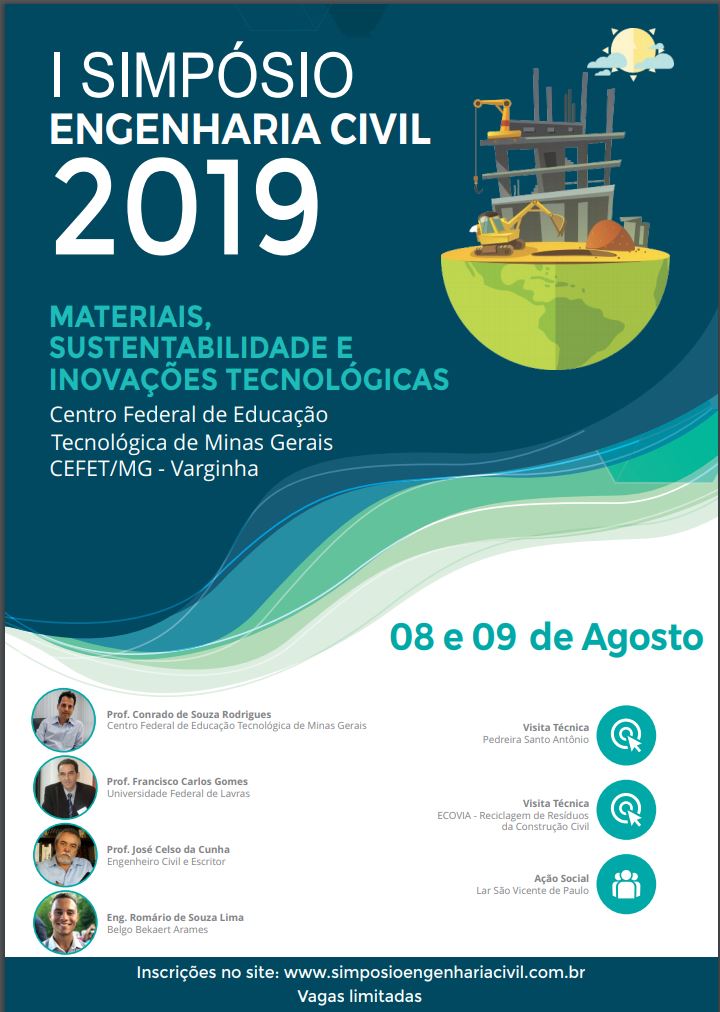 I SIMPÓSIO
ENGENHARIA CIVIL
2019

MATERIAIS, SUSTENTABILIDADE E INOVAÇÕES TECNOLÓGICAS

Centro Federal de Educação Tecnológica de Minas Gerais
CEFET/MG - Varginha

08 e 09 de Agosto

Prof. Conrado de Souza Rodrigues
Centro Federal de Educação Tecnológica de Minas Gerais

Prof. Francisco Carlos Gomes
Universidade Federal de Lavras

Prof. José Celso da Cunha
Engenheiro Civil e Escritor

Eng. Romário de Souza Lima
Belgo Bekaert Arames

Visita Técnica
Pedreira Santo Antônio

Visita Técnica
ECOVIA - Reciclagem de Resíduos da Construção Civil

Ação Social
Lar São Vicente de Paulo

Inscrições no site: www.simposioengenhariacivil.com.br
Vagas limitadas